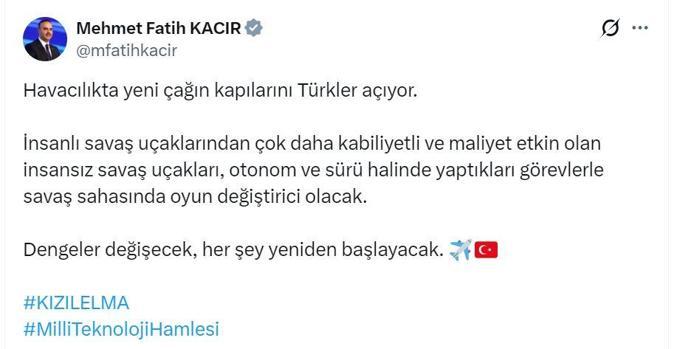 Mehmet Fatih KACIR
@mfatihkacir

Havacılıkta yeni çağın kapılarını Türkler açıyor.

İnsanlı savaş uçaklarından çok daha kabiliyetli ve maliyet etkin olan insansız savaş uçakları, otonom ve sürü halinde yaptıkları görevlerle savaş sahasında oyun değiştirici olacak.

Dengeler değişecek, her şey yeniden başlayacak. ✈️🇹🇷

#KIZILELMA
#MilliTeknolojiHamlesi